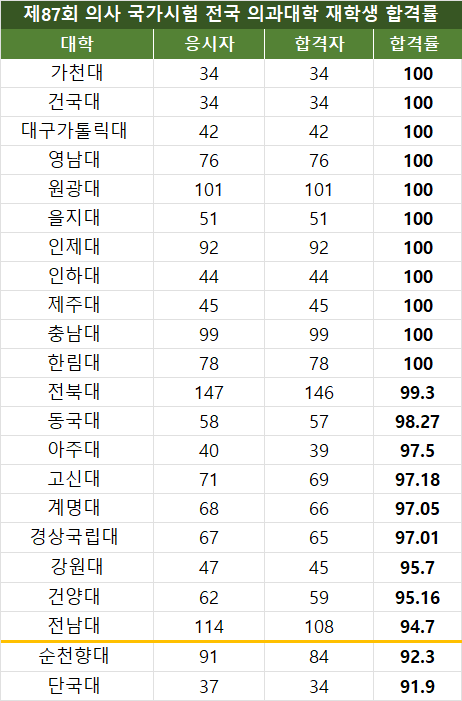 제87회 의사 국가시험 전국 의과대학 재학생 합격률

| 대학 | 응시자 | 합격자 | 합격률 |
|---|---|---|---|
| 가천대 | 34 | 34 | 100 |
| 건국대 | 34 | 34 | 100 |
| 대구가톨릭대 | 42 | 42 | 100 |
| 영남대 | 76 | 76 | 100 |
| 원광대 | 101 | 101 | 100 |
| 을지대 | 51 | 51 | 100 |
| 인제대 | 92 | 92 | 100 |
| 인하대 | 44 | 44 | 100 |
| 제주대 | 45 | 45 | 100 |
| 충남대 | 99 | 99 | 100 |
| 한림대 | 78 | 78 | 100 |
| 전북대 | 147 | 146 | 99.3 |
| 동국대 | 58 | 57 | 98.27 |
| 아주대 | 40 | 39 | 97.5 |
| 고신대 | 71 | 69 | 97.18 |
| 계명대 | 68 | 66 | 97.05 |
| 경상국립대 | 67 | 65 | 97.01 |
| 강원대 | 47 | 45 | 95.7 |
| 건양대 | 62 | 59 | 95.16 |
| 전남대 | 114 | 108 | 94.7 |
| 순천향대 | 91 | 84 | 92.3 |
| 단국대 | 37 | 34 | 91.9 |